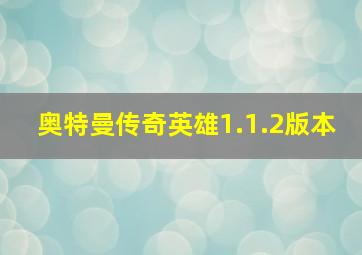 奥特曼传奇英雄1.1.2版本